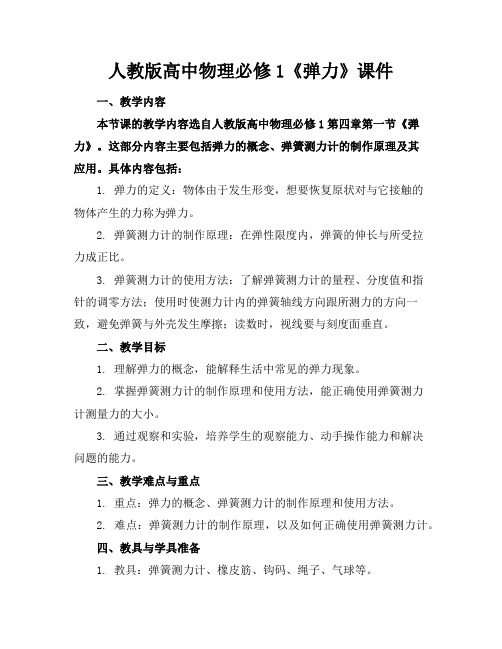 人教版高中物理必修 1《弹力》课件

一、教学内容

本节课的教学内容选自人教版高中物理必修 1 第四章第一节《弹力》。这部分内容主要包括弹力的概念、弹簧测力计的制作原理及其应用。具体内容包括：

1. 弹力的定义：物体由于发生形变，想要恢复原状对与它接触的物体产生的力称为弹力。

2. 弹簧测力计的制作原理：在弹性限度内，弹簧的伸长与所受拉力成正比。

3. 弹簧测力计的使用方法：了解弹簧测力计的量程、分度值和指针的调零方法；使用时使测力计内的弹簧轴线方向跟所测力的方向一致，避免弹簧与外壳发生摩擦；读数时，视线要与刻度面垂直。

二、教学目标

1. 理解弹力的概念，能解释生活中常见的弹力现象。

2. 掌握弹簧测力计的制作原理和使用方法，能正确使用弹簧测力计测量力的大小。

3. 通过观察和实验，培养学生的观察能力、动手操作能力和解决问题的能力。

三、教学难点与重点

1. 重点：弹力的概念、弹簧测力计的制作原理和使用方法。

2. 难点：弹簧测力计的制作原理，以及如何正确使用弹簧测力计。

四、教具与学具准备

1. 教具：弹簧测力计、橡皮筋、钩码、绳子、气球等。